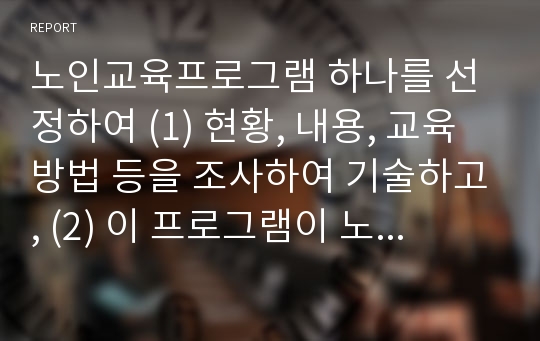 REPORT

노인교육프로그램 하나를 선정하여 (1) 현황, 내용, 교육방법 등을 조사하여 기술하고, (2) 이 프로그램이 노...